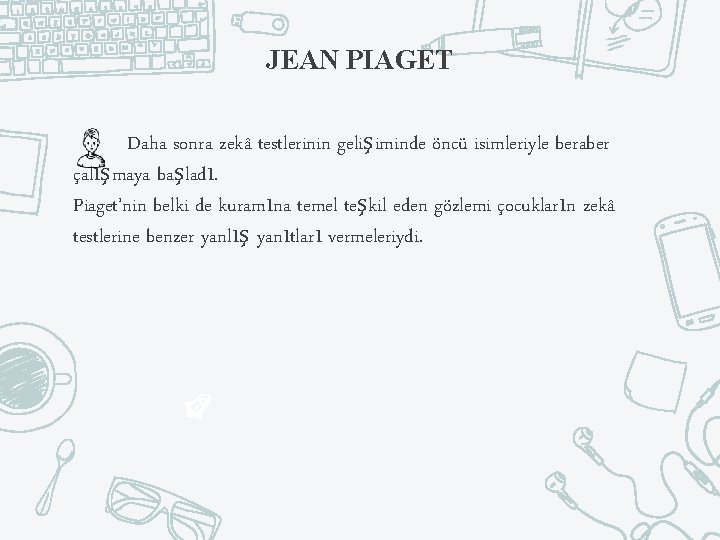 JEAN PIAGET

Daha sonra zekâ testlerinin gelişiminde öncü isimleriyle beraber çalışmaya başladı.

Piaget'nin belki de kuramına temel teşkil eden gözlemi çocukların zekâ testlerine benzer yanlış yanıtları vermeleriydi.